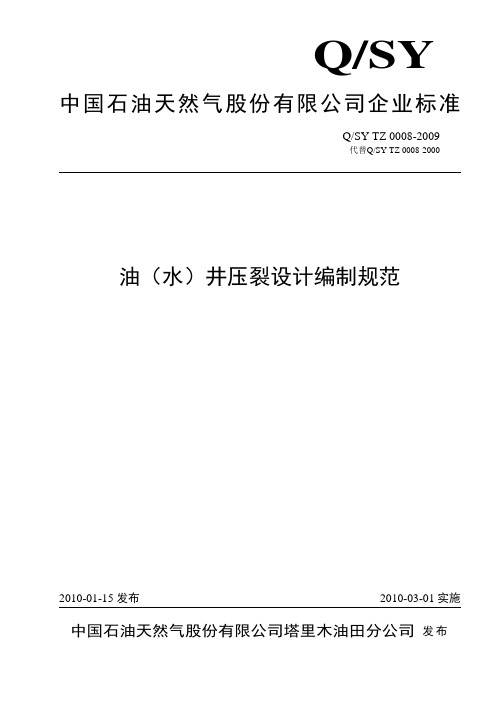 Q/SY

中国石油天然气股份有限公司企业标准

Q/SY TZ 0008-2009
代替Q/SY TZ 0008 2000

油（水）井压裂设计编制规范

2010-01-15 发布

2010-03-01 实施

中国石油天然气股份有限公司塔里木油田分公司 发布